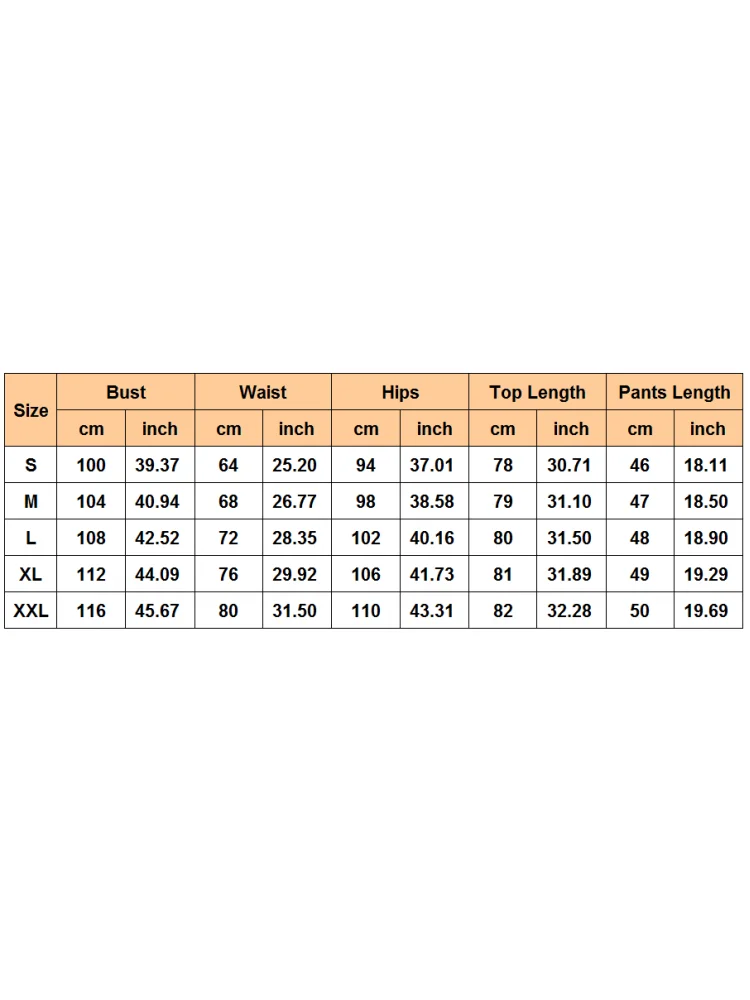 | Size | Bust | | Waist | | Hips | | Top Length | | Pants Length | |
|---|---|---|---|---|---|---|---|---|---|---|
| | cm | inch | cm | inch | cm | inch | cm | inch | cm | inch |
| S | 100 | 39.37 | 64 | 25.20 | 94 | 37.01 | 78 | 30.71 | 46 | 18.11 |
| M | 104 | 40.94 | 68 | 26.77 | 98 | 38.58 | 79 | 31.10 | 47 | 18.50 |
| L | 108 | 42.52 | 72 | 28.35 | 102 | 40.16 | 80 | 31.50 | 48 | 18.90 |
| XL | 112 | 44.09 | 76 | 29.92 | 106 | 41.73 | 81 | 31.89 | 49 | 19.29 |
| XXL | 116 | 45.67 | 80 | 31.50 | 110 | 43.31 | 82 | 32.28 | 50 | 19.69 |